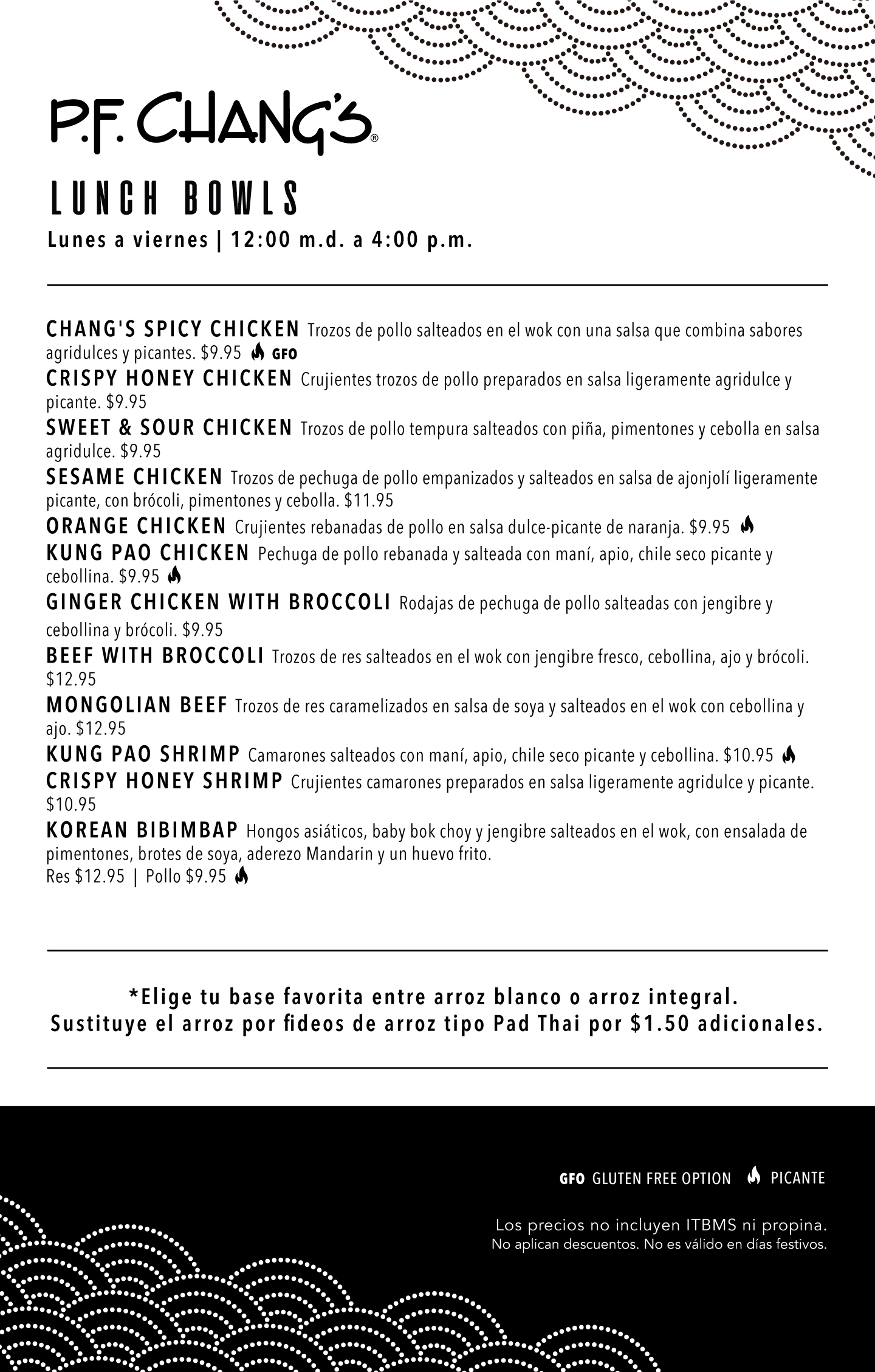 P.F. CHANG'S®

LUNCH BOWLS

Lunes a viernes | 12:00 m.d. a 4:00 p.m.

CHANG'S SPICY CHICKEN Trozos de pollo salteados en el wok con una salsa que combina sabores agridulces y picantes. $9.95 GFO

CRISPY HONEY CHICKEN Crujientes trozos de pollo preparados en salsa ligeramente agridulce y picante. $9.95

SWEET & SOUR CHICKEN Trozos de pollo tempura salteados con piña, pimentones y cebolla en salsa agridulce. $9.95

SESAME CHICKEN Trozos de pechuga de pollo empanizados y salteados en salsa de ajonjolí ligeramente picante, con brócoli, pimentones y cebolla. $11.95

ORANGE CHICKEN Crujientes rebanadas de pollo en salsa dulce-picante de naranja. $9.95

KUNG PAO CHICKEN Pechuga de pollo rebanada y salteada con maní, apio, chile seco picante y cebollina. $9.95

GINGER CHICKEN WITH BROCCOLI Rodajas de pechuga de pollo salteadas con jengibre y cebollina y brócoli. $9.95

BEEF WITH BROCCOLI Trozos de res salteados en el wok con jengibre fresco, cebollina, ajo y brócoli. $12.95

MONGOLIAN BEEF Trozos de res caramelizados en salsa de soya y salteados en el wok con cebollina y ajo. $12.95

KUNG PAO SHRIMP Camarones salteados con maní, apio, chile seco picante y cebollina. $10.95

CRISPY HONEY SHRIMP Crujientes camarones preparados en salsa ligeramente agridulce y picante. $10.95

KOREAN BIBIMBAP Hongos asiáticos, baby bok choy y jengibre salteados en el wok, con ensalada de pimentones, brotes de soya, aderezo Mandarin y un huevo frito.
Res $12.95 | Pollo $9.95

*Elige tu base favorita entre arroz blanco o arroz integral.
Sustituye el arroz por fideos de arroz tipo Pad Thai por $1.50 adicionales.

GFO GLUTEN FREE OPTION PICANTE

Los precios no incluyen ITBMS ni propina.
No aplican descuentos. No es válido en días festivos.